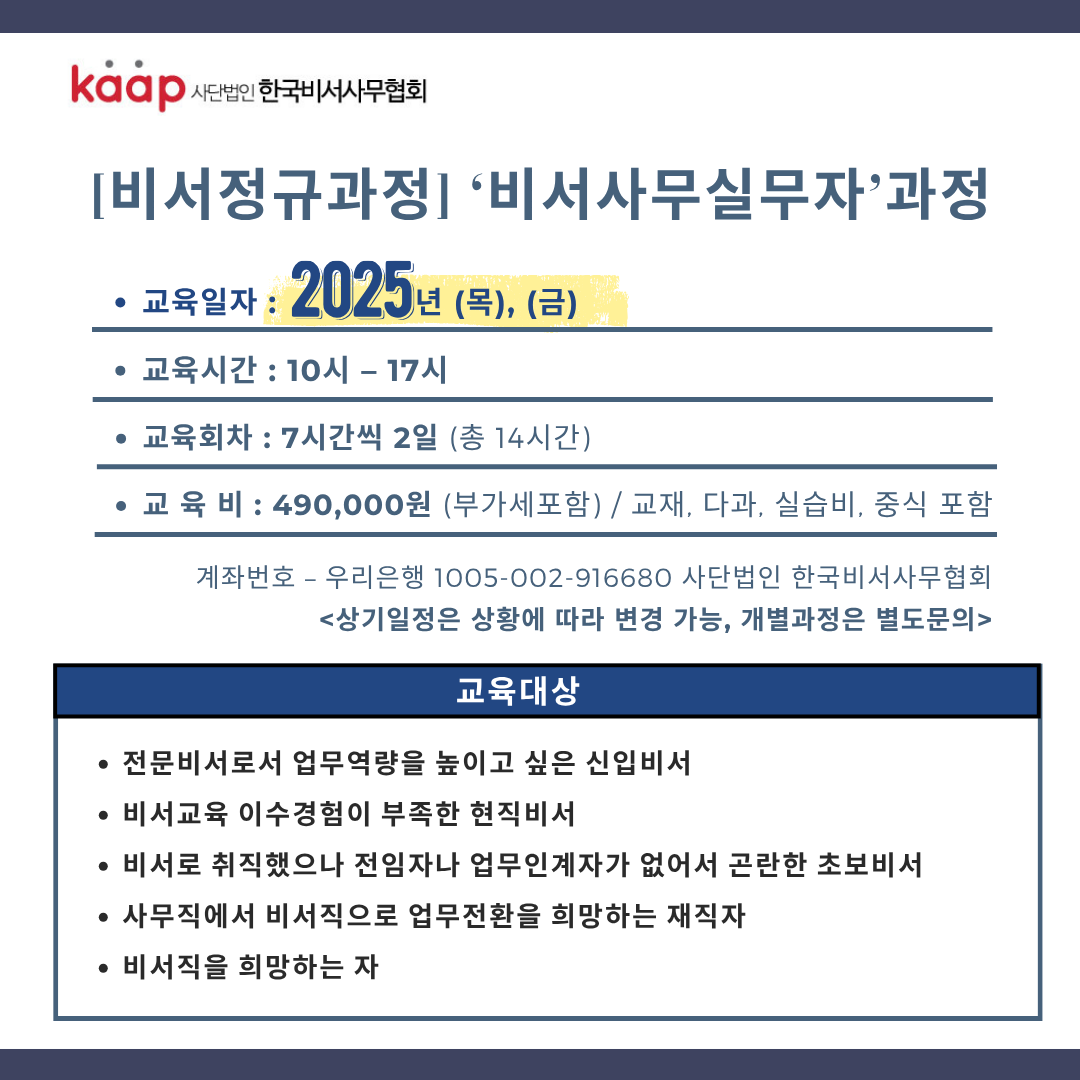 kaap 사단법인 한국비서사무협회

[비서정규과정] '비서사무실무자'과정

• 교육일자 : 2025년 (목), (금)

• 교육시간 : 10시 – 17시

• 교육회차 : 7시간씩 2일 (총 14시간)

• 교 육 비 : 490,000원 (부가세포함) / 교재, 다과, 실습비, 중식 포함

계좌번호 – 우리은행 1005-002-916680 사단법인 한국비서사무협회
<상기일정은 상황에 따라 변경 가능, 개별과정은 별도문의>

교육대상

• 전문비서로서 업무역량을 높이고 싶은 신입비서
• 비서교육 이수경험이 부족한 현직비서
• 비서로 취직했으나 전임자나 업무인계자가 없어서 곤란한 초보비서
• 사무직에서 비서직으로 업무전환을 희망하는 재직자
• 비서직을 희망하는 자